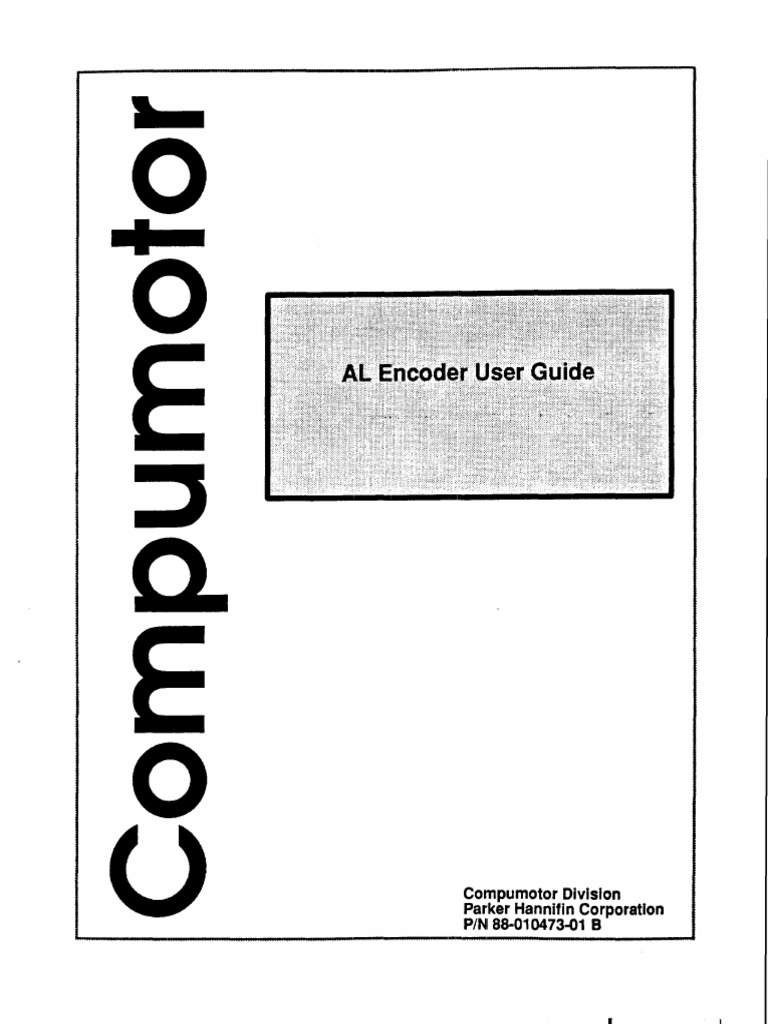 Compumotor

AL Encoder User Guide

Compumotor Division
Parker Hannifin Corporation
P/N 88-010473-01 B